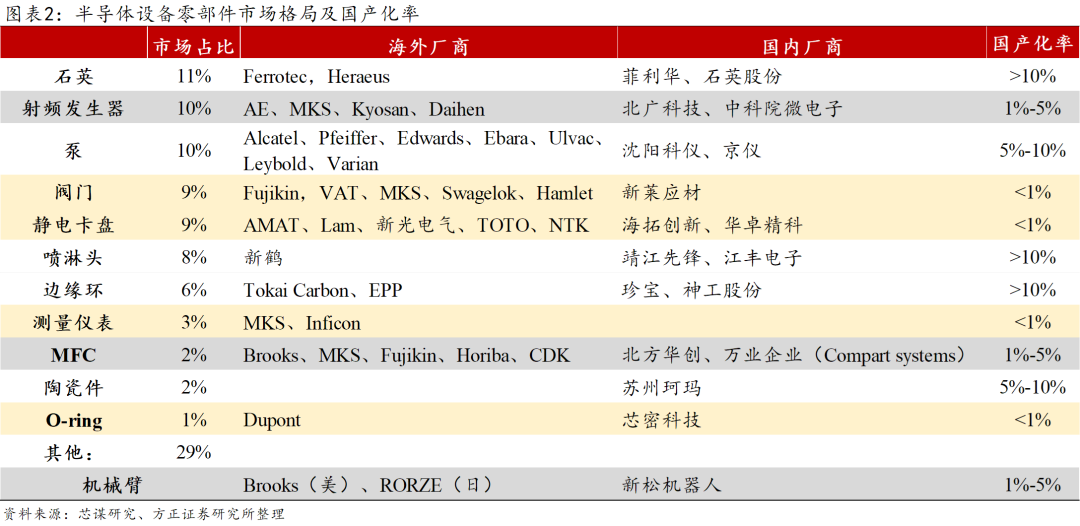 图表2：半导体设备零部件市场格局及国产化率

| | 市场占比 | 海外厂商 | 国内厂商 | 国产化率 |
|---|---|---|---|---|
| 石英 | 11% | Ferrotec，Heraeus | 菲利华、石英股份 | >10% |
| 射频发生器 | 10% | AE、MKS、Kyosan、Daihen | 北广科技、中科院微电子 | 1%-5% |
| 泵 | 10% | Alcatel、Pfeiffer、Edwards、Ebara、Ulvac、Leybold、Varian | 沈阳科仪、京仪 | 5%-10% |
| 阀门 | 9% | Fujikin，VAT、MKS、Swagelok、Hamlet | 新莱应材 | <1% |
| 静电卡盘 | 9% | AMAT、Lam、新光电气、TOTO、NTK | 海拓创新、华卓精科 | <1% |
| 喷淋头 | 8% | 新鹤 | 靖江先锋、江丰电子 | >10% |
| 边缘环 | 6% | Tokai Carbon、EPP | 珍宝、神工股份 | >10% |
| 测量仪表 | 3% | MKS、Inficon | | <1% |
| MFC | 2% | Brooks、MKS、Fujikin、Horiba、CDK | 北方华创、万业企业（Compart systems） | 1%-5% |
| 陶瓷件 | 2% | | 苏州珂玛 | 5%-10% |
| O-ring | 1% | Dupont | 芯密科技 | <1% |
| 其他： | 29% | | | |
| 机械臂 | | Brooks（美）、RORZE（日） | 新松机器人 | 1%-5% |

资料来源：芯谋研究、方正证券研究所整理